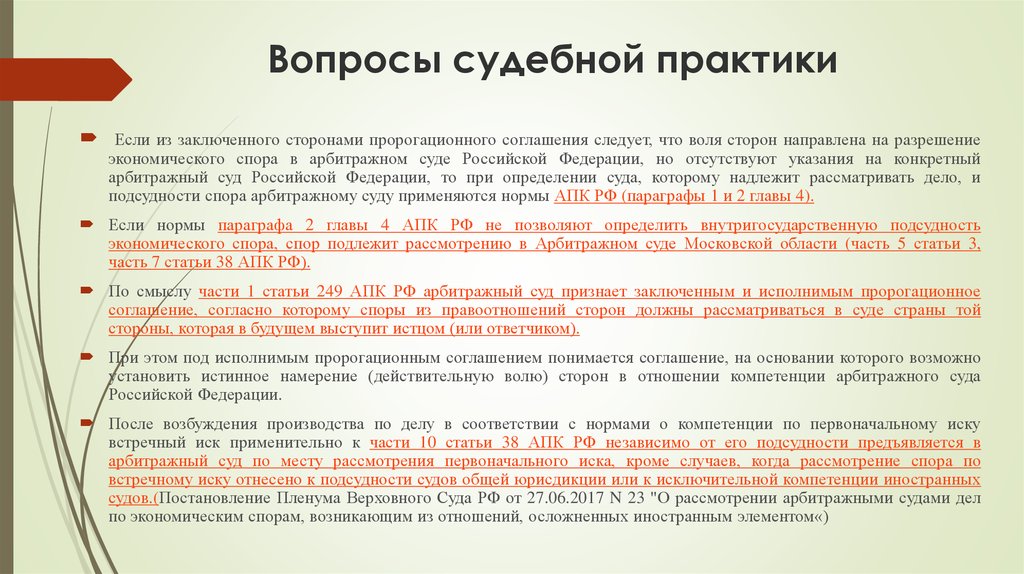 Вопросы судебной практики

Если из заключенного сторонами пророгационного соглашения следует, что воля сторон направлена на разрешение экономического спора в арбитражном суде Российской Федерации, но отсутствуют указания на конкретный арбитражный суд Российской Федерации, то при определении суда, которому надлежит рассматривать дело, и подсудности спора арбитражному суду применяются нормы АПК РФ (параграфы 1 и 2 главы 4).

Если нормы параграфа 2 главы 4 АПК РФ не позволяют определить внутригосударственную подсудность экономического спора, спор подлежит рассмотрению в Арбитражном суде Московской области (часть 5 статьи 3, часть 7 статьи 38 АПК РФ).

По смыслу части 1 статьи 249 АПК РФ арбитражный суд признает заключенным и исполнимым пророгационное соглашение, согласно которому споры из правоотношений сторон должны рассматриваться в суде страны той стороны, которая в будущем выступит истцом (или ответчиком).

При этом под исполнимым пророгационным соглашением понимается соглашение, на основании которого возможно установить истинное намерение (действительную волю) сторон в отношении компетенции арбитражного суда Российской Федерации.

После возбуждения производства по делу в соответствии с нормами о компетенции по первоначальному иску встречный иск применительно к части 10 статьи 38 АПК РФ независимо от его подсудности предъявляется в арбитражный суд по месту рассмотрения первоначального иска, кроме случаев, когда рассмотрение спора по встречному иску отнесено к подсудности судов общей юрисдикции или к исключительной компетенции иностранных судов.(Постановление Пленума Верховного Суда РФ от 27.06.2017 N 23 "О рассмотрении арбитражными судами дел по экономическим спорам, возникающим из отношений, осложненных иностранным элементом«)